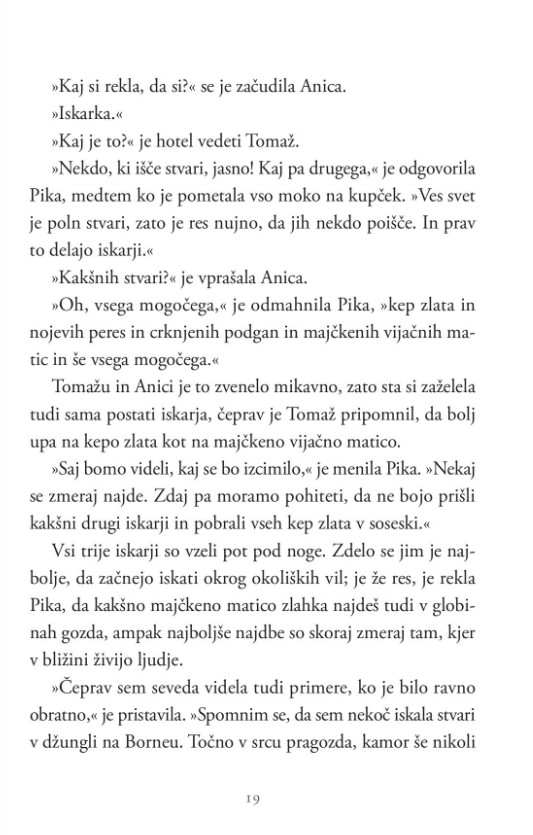 »Kaj si rekla, da si?« se je začudila Anica.

»Iskarka.«

»Kaj je to?« je hotel vedeti Tomaž.

»Nekdo, ki išče stvari, jasno! Kaj pa drugega,« je odgovorila Pika, medtem ko je pometala vso moko na kupček. »Ves svet je poln stvari, zato je res nujno, da jih nekdo poišče. In prav to delajo iskarji.«

»Kakšnih stvari?« je vprašala Anica.

»Oh, vsega mogočega,« je odmahnila Pika, »kep zlata in nojevih peres in crknjenih podgan in majčkenih vijačnih matic in še vsega mogočega.«

Tomažu in Anici je to zvenelo mikavno, zato sta si zaželela tudi sama postati iskarja, čeprav je Tomaž pripomnil, da bolj upa na kepo zlata kot na majčkeno vijačno matico.

»Saj bomo videli, kaj se bo izcimilo,« je menila Pika. »Nekaj se zmeraj najde. Zdaj pa moramo pohiteti, da ne bojo prišli kakšni drugi iskarji in pobrali vseh kep zlata v soseski.«

Vsi trije iskarji so vzeli pot pod noge. Zdelo se jim je najbolje, da začnejo iskati okrog okoliških vil; je že res, je rekla Pika, da kakšno majčkeno matico zlahka najdeš tudi v globinah gozda, ampak najboljše najdbe so skoraj zmeraj tam, kjer v bližini živijo ljudje.

»Čeprav sem seveda videla tudi primere, ko je bilo ravno obratno,« je pristavila. »Spomnim se, da sem nekoč iskala stvari v džungli na Borneu. Točno v srcu pragozda, kamor še nikoli

19